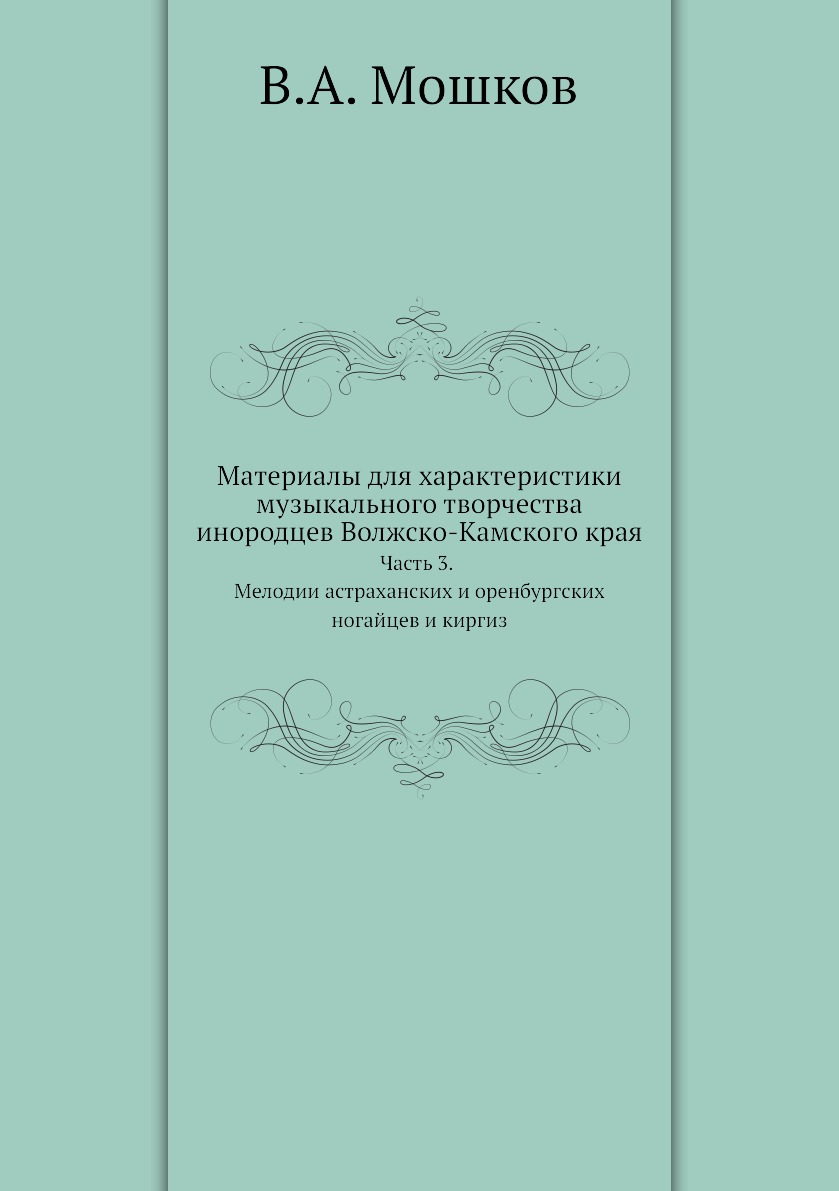 В.А. Мошков

Материалы для характеристики музыкального творчества инородцев Волжско-Камского края

Часть 3.

Мелодии астраханских и оренбургских ногайцев и киргиз